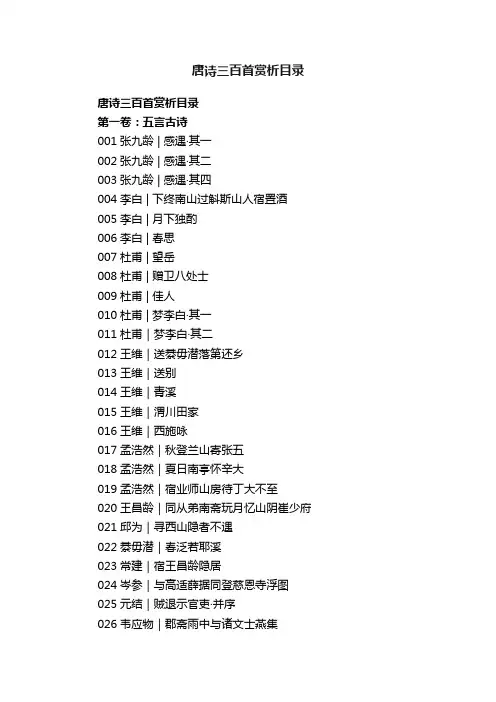 唐诗三百首赏析目录

唐诗三百首赏析目录
第一卷：五言古诗
001 张九龄 | 感遇·其一
002 张九龄 | 感遇·其二
003 张九龄 | 感遇·其四
004 李白 | 下终南山过斛斯山人宿置酒
005 李白 | 月下独酌
006 李白 | 春思
007 杜甫 | 望岳
008 杜甫 | 赠卫八处士
009 杜甫 | 佳人
010 杜甫 | 梦李白·其一
011 杜甫 | 梦李白·其二
012 王维 | 送綦毋潜落第还乡
013 王维 | 送别
014 王维 | 青溪
015 王维 | 渭川田家
016 王维 | 西施咏
017 孟浩然 | 秋登兰山寄张五
018 孟浩然 | 夏日南亭怀辛大
019 孟浩然 | 宿业师山房待丁大不至
020 王昌龄 | 同从弟南斋玩月忆山阴崔少府
021 邱为 | 寻西山隐者不遇
022 綦毋潜 | 春泛若耶溪
023 常建 | 宿王昌龄隐居
024 岑参 | 与高适薛据同登慈恩寺浮图
025 元结 | 贼退示官吏·并序
026 韦应物 | 郡斋雨中与诸文士燕集